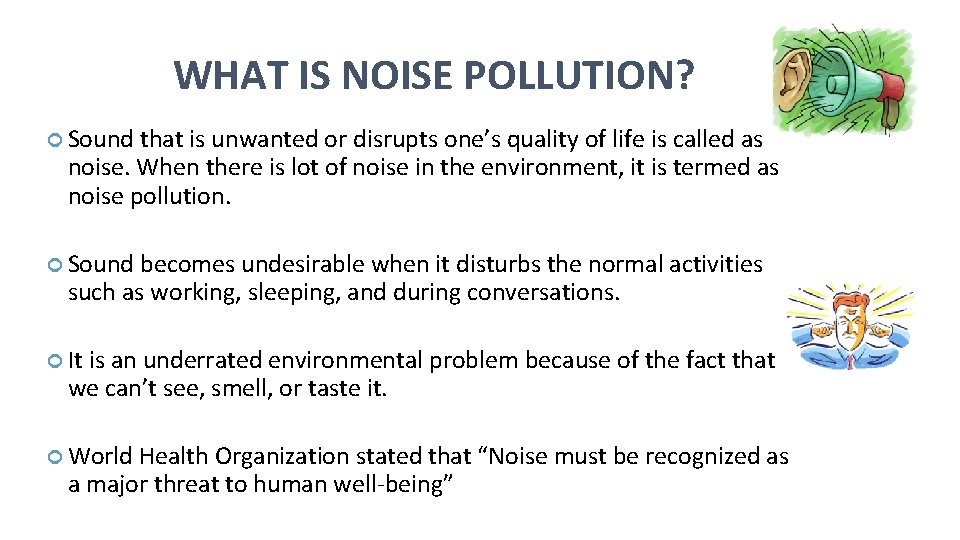 WHAT IS NOISE POLLUTION?

Sound that is unwanted or disrupts one’s quality of life is called as noise. When there is lot of noise in the environment, it is termed as noise pollution.

Sound becomes undesirable when it disturbs the normal activities such as working, sleeping, and during conversations.

It is an underrated environmental problem because of the fact that we can’t see, smell, or taste it.

World Health Organization stated that “Noise must be recognized as a major threat to human well-being”